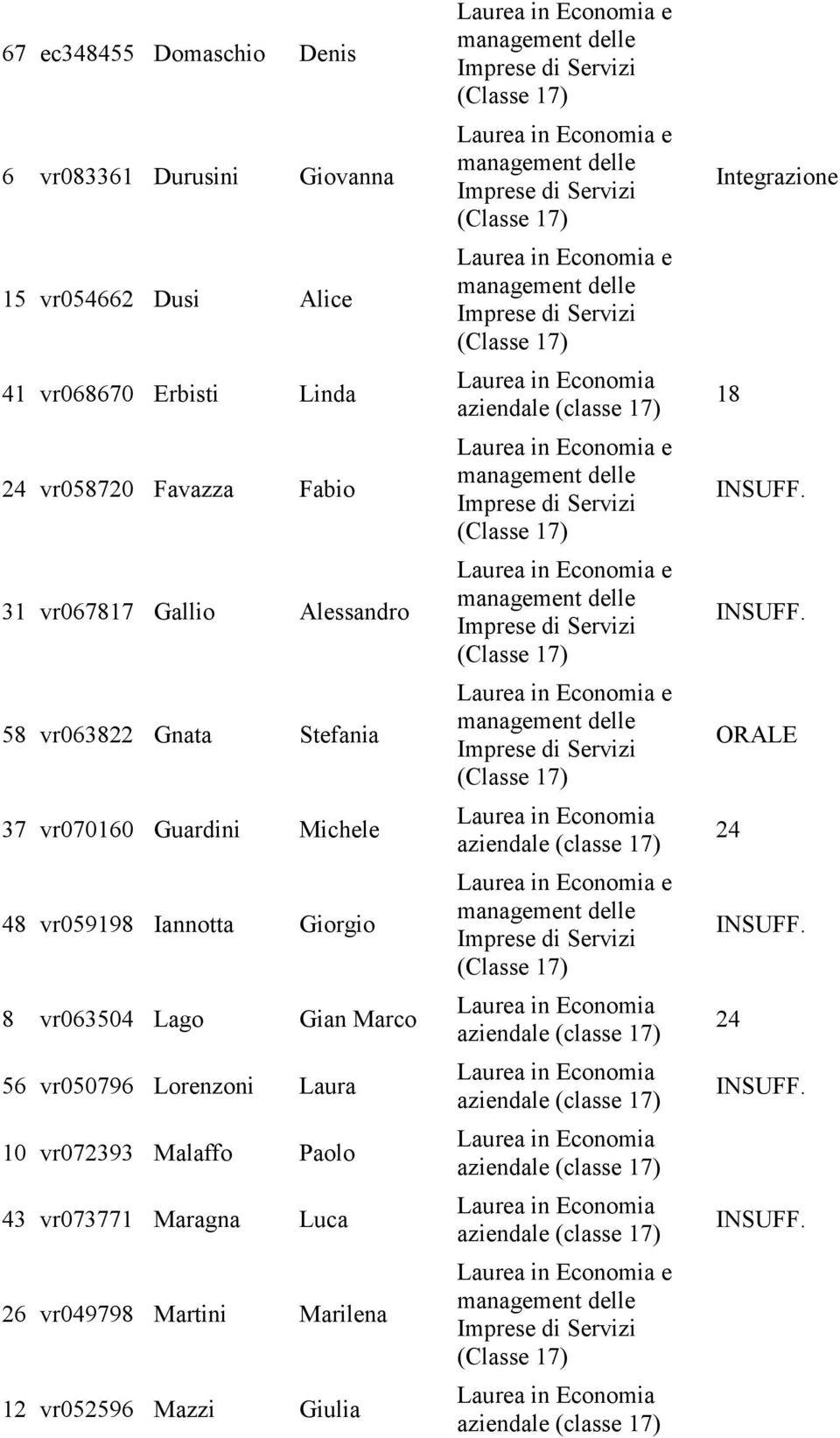 | | | | | | |
|---|---|---|---|---|---|
| 67 | ec348455 | Domaschio | Denis | Laurea in Economia e management delle Imprese di Servizi (Classe 17) | |
| 6 | vr083361 | Durusini | Giovanna | Laurea in Economia e management delle Imprese di Servizi (Classe 17) | Integrazione |
| 15 | vr054662 | Dusi | Alice | Laurea in Economia e management delle Imprese di Servizi (Classe 17) | |
| 41 | vr068670 | Erbisti | Linda | Laurea in Economia aziendale (classe 17) | 18 |
| 24 | vr058720 | Favazza | Fabio | Laurea in Economia e management delle Imprese di Servizi (Classe 17) | INSUFF. |
| 31 | vr067817 | Gallio | Alessandro | Laurea in Economia e management delle Imprese di Servizi (Classe 17) | INSUFF. |
| 58 | vr063822 | Gnata | Stefania | Laurea in Economia e management delle Imprese di Servizi (Classe 17) | ORALE |
| 37 | vr070160 | Guardini | Michele | Laurea in Economia aziendale (classe 17) | 24 |
| 48 | vr059198 | Iannotta | Giorgio | Laurea in Economia e management delle Imprese di Servizi (Classe 17) | INSUFF. |
| 8 | vr063504 | Lago | Gian Marco | Laurea in Economia aziendale (classe 17) | 24 |
| 56 | vr050796 | Lorenzoni | Laura | Laurea in Economia aziendale (classe 17) | INSUFF. |
| 10 | vr072393 | Malaffo | Paolo | Laurea in Economia aziendale (classe 17) | |
| 43 | vr073771 | Maragna | Luca | Laurea in Economia aziendale (classe 17) | INSUFF. |
| 26 | vr049798 | Martini | Marilena | Laurea in Economia e management delle Imprese di Servizi (Classe 17) | |
| 12 | vr052596 | Mazzi | Giulia | Laurea in Economia aziendale (classe 17) | |